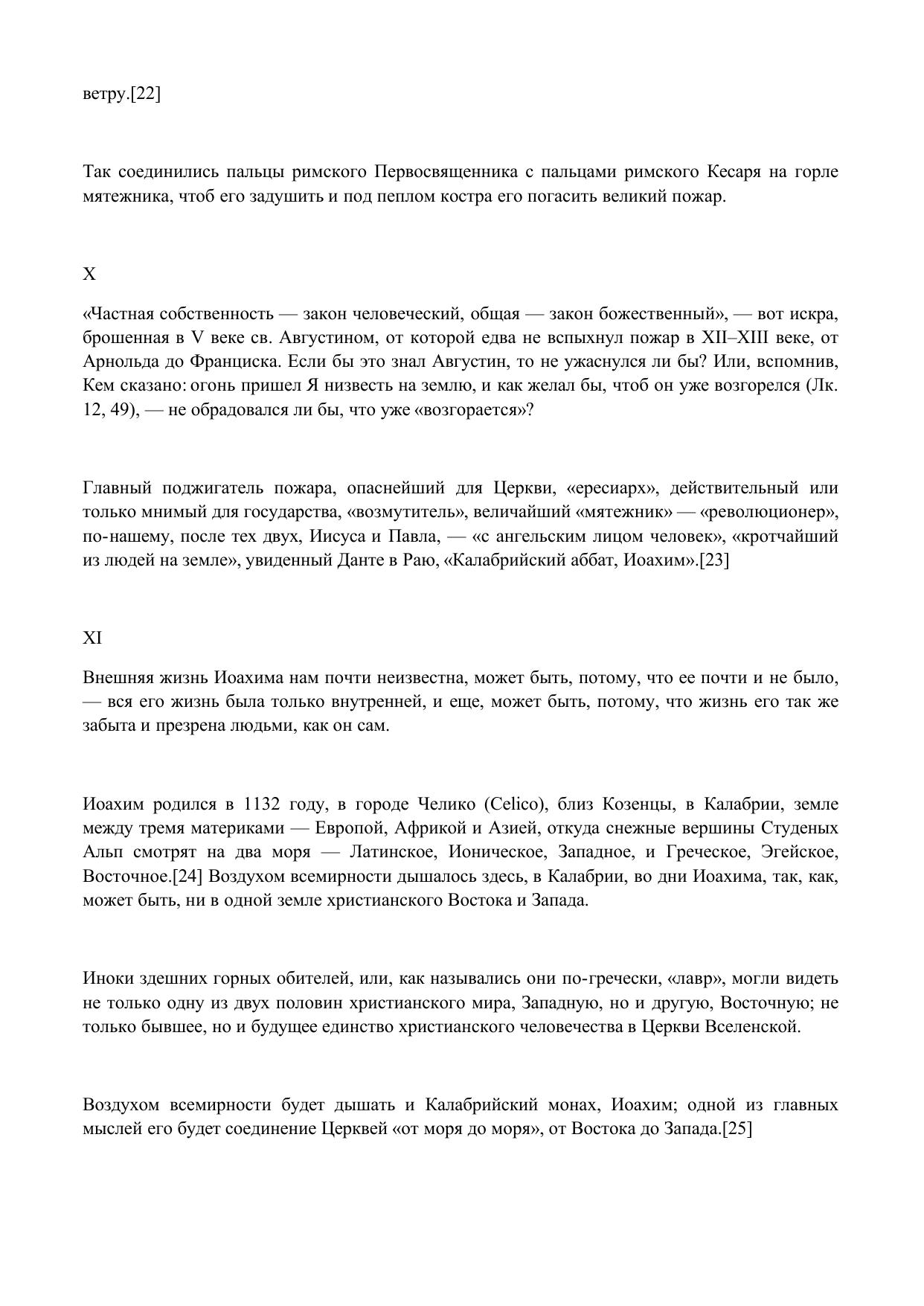 ветру.[22]

Так соединились пальцы римского Первосвященника с пальцами римского Кесаря на горле мятежника, чтоб его задушить и под пеплом костра его погасить великий пожар.

X

«Частная собственность — закон человеческий, общая — закон божественный», — вот искра, брошенная в V веке св. Августином, от которой едва не вспыхнул пожар в XII–XIII веке, от Арнольда до Франциска. Если бы это знал Августин, то не ужаснулся ли бы? Или, вспомнив, Кем сказано: огонь пришел Я низвесть на землю, и как желал бы, чтоб он уже возгорелся (Лк. 12, 49), — не обрадовался ли бы, что уже «возгорается»?

Главный поджигатель пожара, опаснейший для Церкви, «ересиарх», действительный или только мнимый для государства, «возмутитель», величайший «мятежник» — «революционер», по-нашему, после тех двух, Иисуса и Павла, — «с ангельским лицом человек», «кротчайший из людей на земле», увиденный Данте в Раю, «Калабрийский аббат, Иоахим».[23]

XI

Внешняя жизнь Иоахима нам почти неизвестна, может быть, потому, что ее почти и не было, — вся его жизнь была только внутренней, и еще, может быть, потому, что жизнь его так же забыта и презрена людьми, как он сам.

Иоахим родился в 1132 году, в городе Челико (Celico), близ Козенцы, в Калабрии, земле между тремя материками — Европой, Африкой и Азией, откуда снежные вершины Студеных Альп смотрят на два моря — Латинское, Ионическое, Западное, и Греческое, Эгейское, Восточное.[24] Воздухом всемирности дышалось здесь, в Калабрии, во дни Иоахима, так, как, может быть, ни в одной земле христианского Востока и Запада.

Иноки здешних горных обителей, или, как назывались они по-гречески, «лавр», могли видеть не только одну из двух половин христианского мира, Западную, но и другую, Восточную; не только бывшее, но и будущее единство христианского человечества в Церкви Вселенской.

Воздухом всемирности будет дышать и Калабрийский монах, Иоахим; одной из главных мыслей его будет соединение Церквей «от моря до моря», от Востока до Запада.[25]